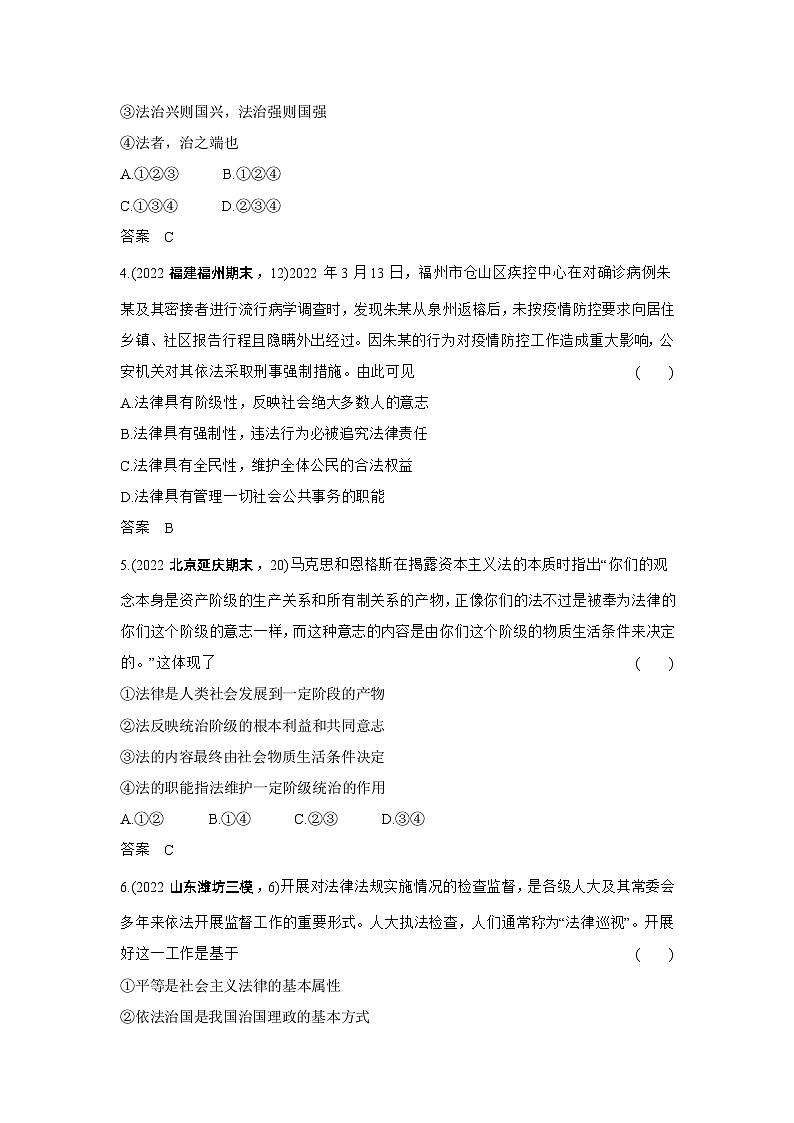 ③法治兴则国兴，法治强则国强
④法者，治之端也
A.①②③　　B.①②④
C.①③④　　D.②③④
答案　C

4.(2022 福建福州期末，12)2022 年 3 月 13 日，福州市仓山区疾控中心在对确诊病例朱某及其密接者进行流行病学调查时，发现朱某从泉州返榕后，未按疫情防控要求向居住乡镇、社区报告行程且隐瞒外出经过。因朱某的行为对疫情防控工作造成重大影响，公安机关对其依法采取刑事强制措施。由此可见　(　)
A.法律具有阶级性，反映社会绝大多数人的意志
B.法律具有强制性，违法行为必被追究法律责任
C.法律具有全民性，维护全体公民的合法权益
D.法律具有管理一切社会公共事务的职能
答案　B

5.(2022 北京延庆期末，20)马克思和恩格斯在揭露资本主义法的本质时指出“你们的观念本身是资产阶级的生产关系和所有制关系的产物，正像你们的法不过是被奉为法律的你们这个阶级的意志一样，而这种意志的内容是由你们这个阶级的物质生活条件来决定的。”这体现了　(　)
①法律是人类社会发展到一定阶段的产物
②法反映统治阶级的根本利益和共同意志
③法的内容最终由社会物质生活条件决定
④法的职能指法维护一定阶级统治的作用
A.①②　　B.①④　　C.②③　　D.③④
答案　C

6.(2022 山东潍坊三模，6)开展对法律法规实施情况的检查监督，是各级人大及其常委会多年来依法开展监督工作的重要形式。人大执法检查，人们通常称为“法律巡视”。开展好这一工作是基于　(　)
①平等是社会主义法律的基本属性
②依法治国是我国治国理政的基本方式